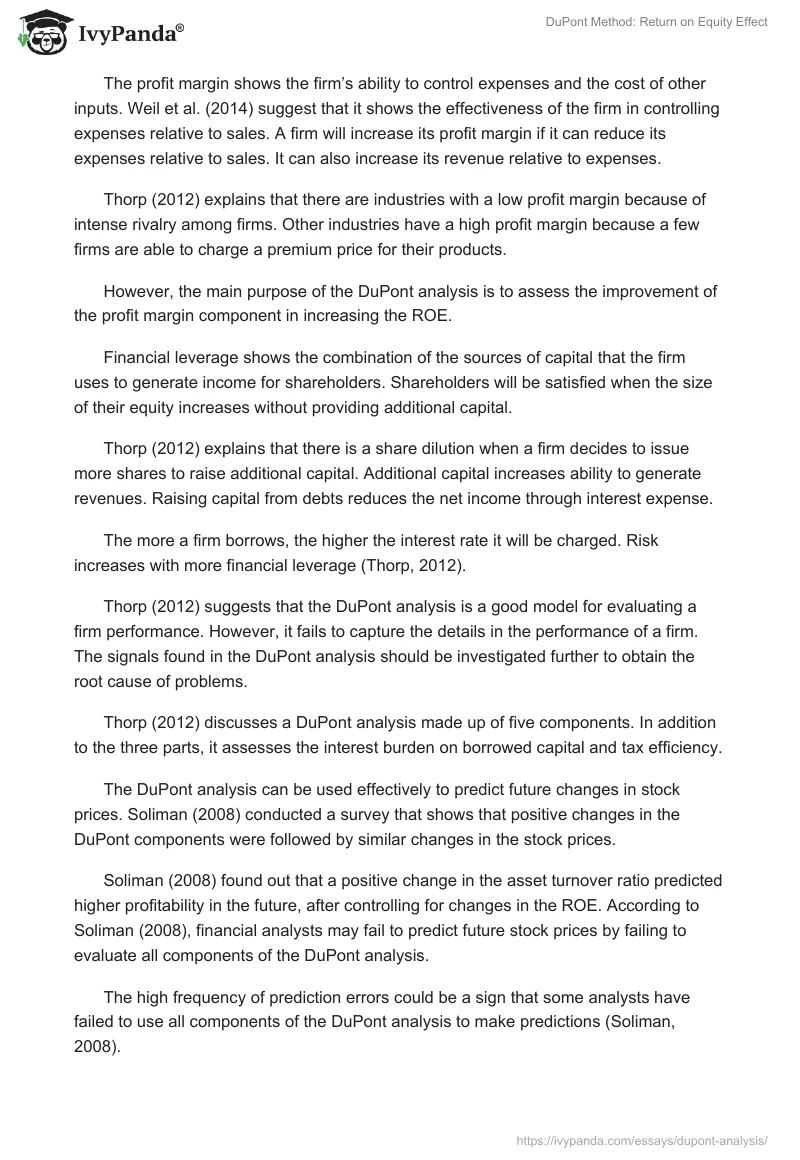 IvyPanda®

DuPont Method: Return on Equity Effect

The profit margin shows the firm's ability to control expenses and the cost of other inputs. Weil et al. (2014) suggest that it shows the effectiveness of the firm in controlling expenses relative to sales. A firm will increase its profit margin if it can reduce its expenses relative to sales. It can also increase its revenue relative to expenses.

Thorp (2012) explains that there are industries with a low profit margin because of intense rivalry among firms. Other industries have a high profit margin because a few firms are able to charge a premium price for their products.

However, the main purpose of the DuPont analysis is to assess the improvement of the profit margin component in increasing the ROE.

Financial leverage shows the combination of the sources of capital that the firm uses to generate income for shareholders. Shareholders will be satisfied when the size of their equity increases without providing additional capital.

Thorp (2012) explains that there is a share dilution when a firm decides to issue more shares to raise additional capital. Additional capital increases ability to generate revenues. Raising capital from debts reduces the net income through interest expense.

The more a firm borrows, the higher the interest rate it will be charged. Risk increases with more financial leverage (Thorp, 2012).

Thorp (2012) suggests that the DuPont analysis is a good model for evaluating a firm performance. However, it fails to capture the details in the performance of a firm. The signals found in the DuPont analysis should be investigated further to obtain the root cause of problems.

Thorp (2012) discusses a DuPont analysis made up of five components. In addition to the three parts, it assesses the interest burden on borrowed capital and tax efficiency.

The DuPont analysis can be used effectively to predict future changes in stock prices. Soliman (2008) conducted a survey that shows that positive changes in the DuPont components were followed by similar changes in the stock prices.

Soliman (2008) found out that a positive change in the asset turnover ratio predicted higher profitability in the future, after controlling for changes in the ROE. According to Soliman (2008), financial analysts may fail to predict future stock prices by failing to evaluate all components of the DuPont analysis.

The high frequency of prediction errors could be a sign that some analysts have failed to use all components of the DuPont analysis to make predictions (Soliman, 2008).

https://ivypanda.com/essays/dupont-analysis/